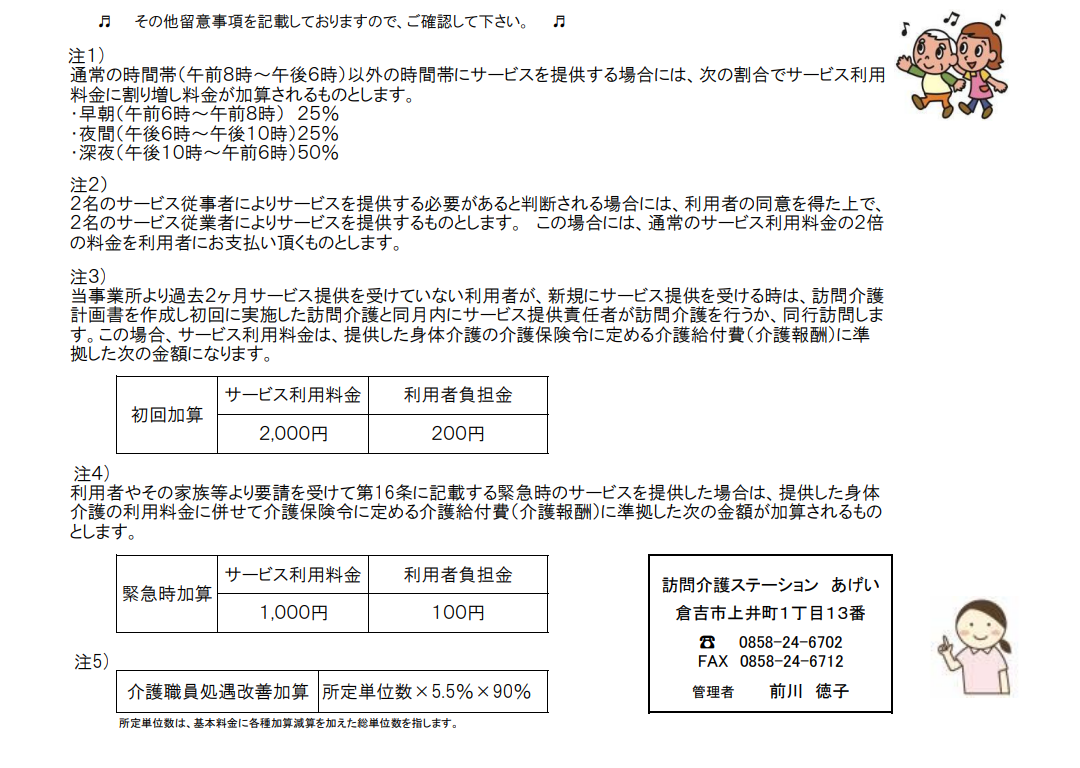 ♫　その他留意事項を記載しておりますので、ご確認して下さい。　♫

注1)
通常の時間帯(午前8時～午後6時)以外の時間帯にサービスを提供する場合には、次の割合でサービス利用料金に割り増し料金が加算されるものとします。
・早朝(午前6時～午前8時)　25%
・夜間(午後6時～午後10時)25%
・深夜(午後10時～午前6時)50%

注2)
2名のサービス従事者によりサービスを提供する必要があると判断される場合には、利用者の同意を得た上で、2名のサービス従業者によりサービスを提供するものとします。 この場合には、通常のサービス利用料金の2倍の料金を利用者にお支払い頂くものとします。

注3)
当事業所より過去2ヶ月サービス提供を受けていない利用者が、新規にサービス提供を受ける時は、訪問介護計画書を作成し初回に実施した訪問介護と同月内にサービス提供責任者が訪問介護を行うか、同行訪問します。この場合、サービス利用料金は、提供した身体介護の介護保険令に定める介護給付費(介護報酬)に準拠した次の金額になります。

| 初回加算 | サービス利用料金 | 利用者負担金 |
|---|---|---|
| | 2,000円 | 200円 |

注4)
利用者やその家族等より要請を受けて第16条に記載する緊急時のサービスを提供した場合は、提供した身体介護の利用料金に併せて介護保険令に定める介護給付費(介護報酬)に準拠した次の金額が加算されるものとします。

| 緊急時加算 | サービス利用料金 | 利用者負担金 |
|---|---|---|
| | 1,000円 | 100円 |

注5)

| 介護職員処遇改善加算 | 所定単位数×5.5%×90% |
|---|---|

所定単位数は、基本料金に各種加算減算を加えた総単位数を指します。

訪問介護ステーション　あげい
倉吉市上井町1丁目13番
☎　0858-24-6702
FAX　0858-24-6712
管理者　前川　徳子